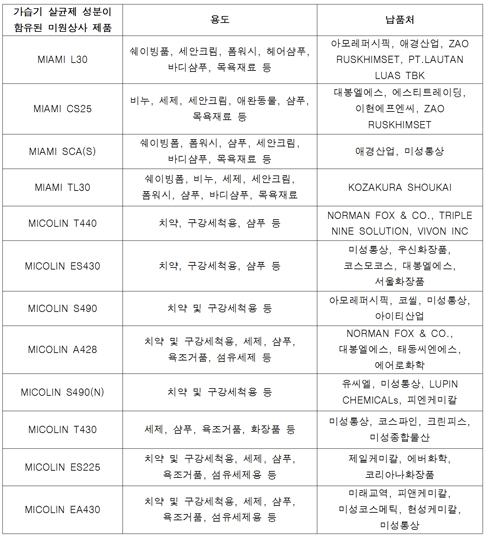 | 가습기 살균제 성분이 함유된 미원상사 제품 | 용도 | 납품처 |
|---|---|---|
| MIAMI L30 | 쉐이빙폼, 세안크림, 폼워시, 헤어샴푸, 바디샴푸, 목욕재료 등 | 아모레퍼시픽, 애경산업, ZAO RUSKHIMSET, PT.LAUTAN LUAS TBK |
| MIAMI CS25 | 비누, 세제, 세안크림, 애완동물, 샴푸, 목욕재료 등 | 대봉엘에스, 에스티트레이딩, 이현에프엔씨, ZAO RUSKHIMSET |
| MIAMI SCA(S) | 쉐이빙폼, 폼워시, 샴푸, 세안크림, 바디샴푸, 목욕재료 등 | 애경산업, 미성통상 |
| MIAMI TL30 | 쉐이빙폼, 비누, 세제, 세안크림, 폼워시, 샴푸, 바디샴푸, 목욕재료 | KOZAKURA SHOUKAI |
| MICOLIN T440 | 치약, 구강세척용, 샴푸 등 | NORMAN FOX & CO., TRIPLE NINE SOLUTION, VIVON INC |
| MICOLIN ES430 | 치약, 구강세척용, 샴푸 등 | 미성통상, 우신화장품, 코스모코스, 대봉엘에스, 서울화장품 |
| MICOLIN S490 | 치약 및 구강세척용 등 | 아모레퍼시픽, 코씰, 미성통상, 아이티산업 |
| MICOLIN A428 | 치약 및 구강세척용, 세제, 샴푸, 욕조거품, 섬유세제 등 | NORMAN FOX & CO., 대봉엘에스, 태동씨엔에스, 에어로화학 |
| MICOLIN S490(N) | 치약 및 구강세척용 등 | 유씨엘, 미성통상, LUPIN CHEMICALs, 피엔케미칼 |
| MICOLIN T430 | 세제, 샴푸, 욕조거품, 화장품 등 | 미성통상, 코스파인, 크린피스, 미성종합물산 |
| MICOLIN ES225 | 치약 및 구강세척용, 세제, 샴푸, 욕조거품, 섬유세제용 등 | 제일케미칼, 에버화학, 코리아나화장품 |
| MICOLIN EA430 | 치약 및 구강세척용, 세제, 샴푸, 욕조거품, 섬유세제용 등 | 미래교역, 피앤케미칼, 미성코스메틱, 현성케미칼, 미성통상 |